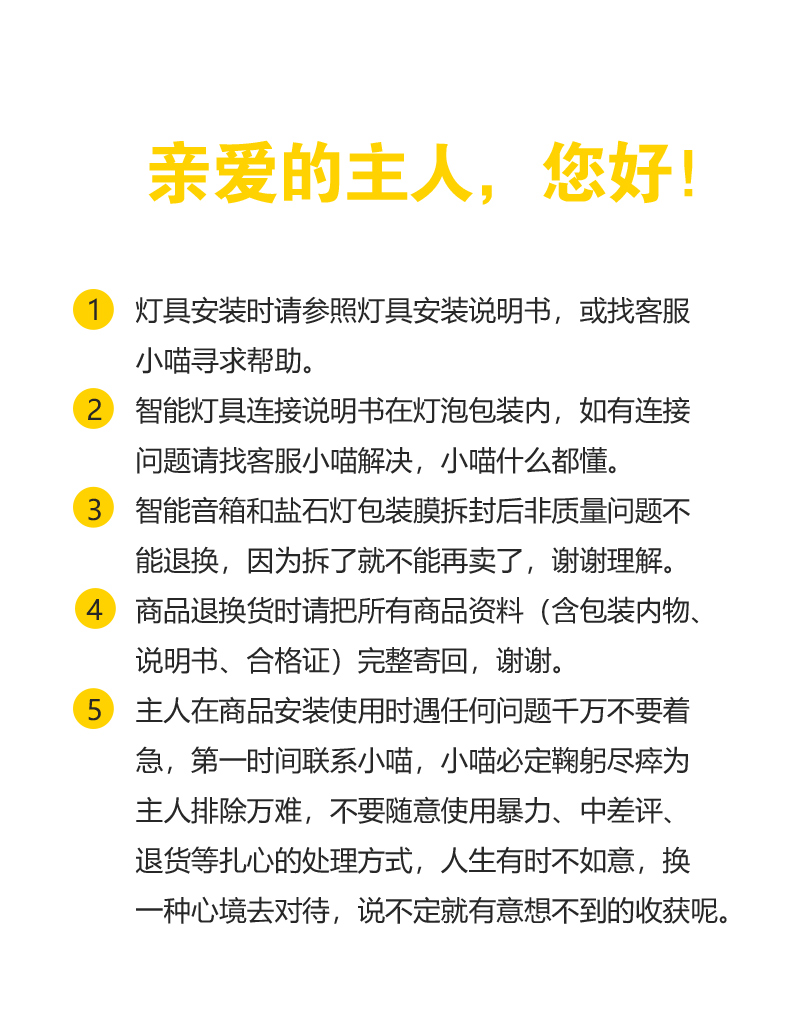 亲爱的主人，您好！

1 灯具安装时请参照灯具安装说明书，或找客服小喵寻求帮助。

2 智能灯具连接说明书在灯泡包装内，如有连接问题请找客服小喵解决，小喵什么都懂。

3 智能音箱和盐石灯包装膜拆封后非质量问题不能退换，因为拆了就不能再卖了，谢谢理解。

4 商品退换货时请把所有商品资料（含包装内物、说明书、合格证）完整寄回，谢谢。

5 主人在商品安装使用时遇任何问题千万不要着急，第一时间联系小喵，小喵必定鞠躬尽瘁为主人排除万难，不要随意使用暴力、中差评、退货等扎心的处理方式，人生有时不如意，换一种心境去对待，说不定就有意想不到的收获呢。